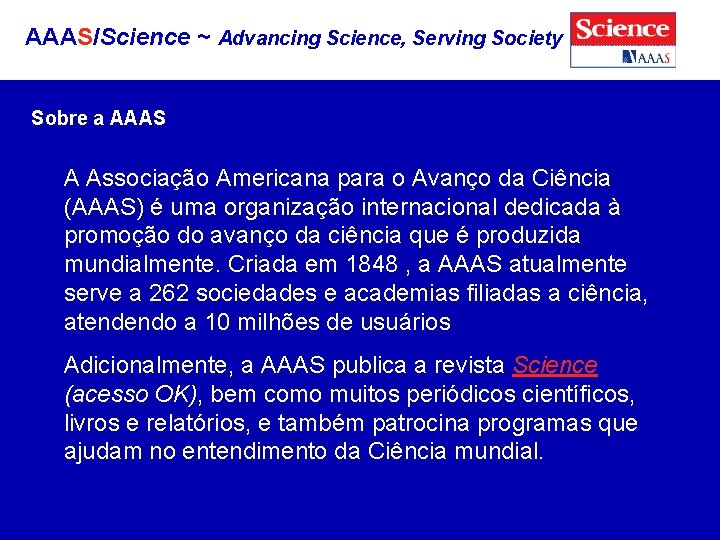 AAAS/Science ~ Advancing Science, Serving Society

Science
AAAS

Sobre a AAAS

A Associação Americana para o Avanço da Ciência (AAAS) é uma organização internacional dedicada à promoção do avanço da ciência que é produzida mundialmente. Criada em 1848 , a AAAS atualmente serve a 262 sociedades e academias filiadas a ciência, atendendo a 10 milhões de usuários

Adicionalmente, a AAAS publica a revista Science (acesso OK), bem como muitos periódicos científicos, livros e relatórios, e também patrocina programas que ajudam no entendimento da Ciência mundial.